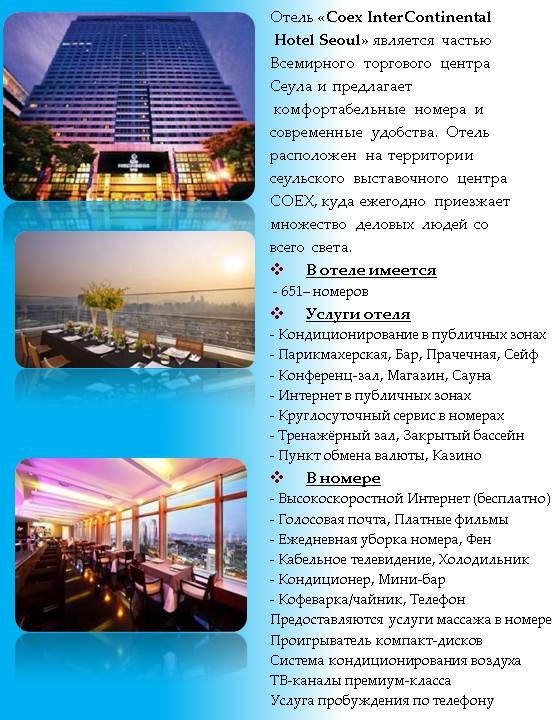 Отель «Coex InterContinental Hotel Seoul» является частью Всемирного торгового центра Сеула и предлагает комфортабельные номера и современные удобства. Отель расположен на территории сеульского выставочного центра COEX, куда ежегодно приезжает множество деловых людей со всего света.

❖ В отеле имеется
- 651– номеров

❖ Услуги отеля
- Кондиционирование в публичных зонах
- Парикмахерская, Бар, Прачечная, Сейф
- Конференц-зал, Магазин, Сауна
- Интернет в публичных зонах
- Круглосуточный сервис в номерах
- Тренажёрный зал, Закрытый бассейн
- Пункт обмена валюты, Казино

❖ В номере
- Высокоскоростной Интернет (бесплатно)
- Голосовая почта, Платные фильмы
- Ежедневная уборка номера, Фен
- Кабельное телевидение, Холодильник
- Кондиционер, Мини-бар
- Кофеварка/чайник, Телефон
Предоставляются услуги массажа в номере
Проигрыватель компакт-дисков
Система кондиционирования воздуха
ТВ-каналы премиум-класса
Услуга пробуждения по телефону